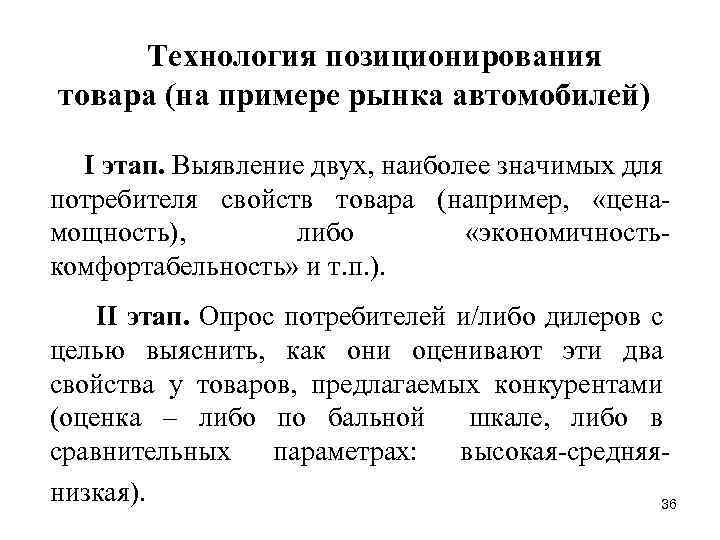 Технология позиционирования товара (на примере рынка автомобилей)

I этап. Выявление двух, наиболее значимых для потребителя свойств товара (например, «цена-мощность), либо «экономичность-комфортабельность» и т.п.).

II этап. Опрос потребителей и/либо дилеров с целью выяснить, как они оценивают эти два свойства у товаров, предлагаемых конкурентами (оценка – либо по бальной шкале, либо в сравнительных параметрах: высокая-средняя-низкая).

36